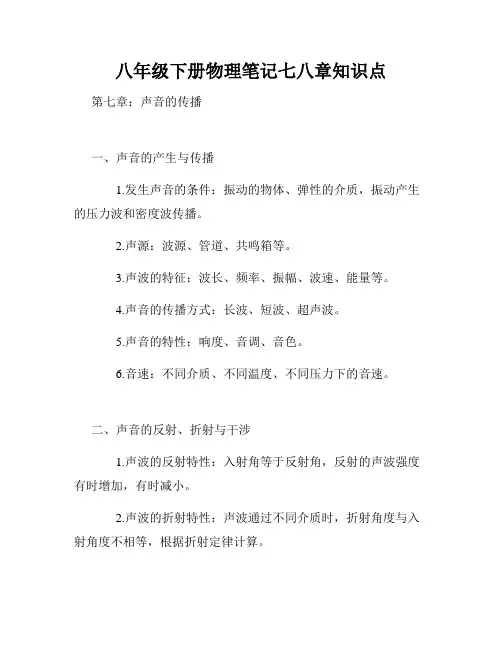 八年级下册物理笔记七八章知识点

第七章：声音的传播

一、声音的产生与传播

1.发生声音的条件：振动的物体、弹性的介质，振动产生的压力波和密度波传播。

2.声源：波源、管道、共鸣箱等。

3.声波的特征：波长、频率、振幅、波速、能量等。

4.声音的传播方式：长波、短波、超声波。

5.声音的特性：响度、音调、音色。

6.音速：不同介质、不同温度、不同压力下的音速。

二、声音的反射、折射与干涉

1.声波的反射特性：入射角等于反射角，反射的声波强度有时增加，有时减小。

2.声波的折射特性：声波通过不同介质时，折射角度与入射角度不相等，根据折射定律计算。